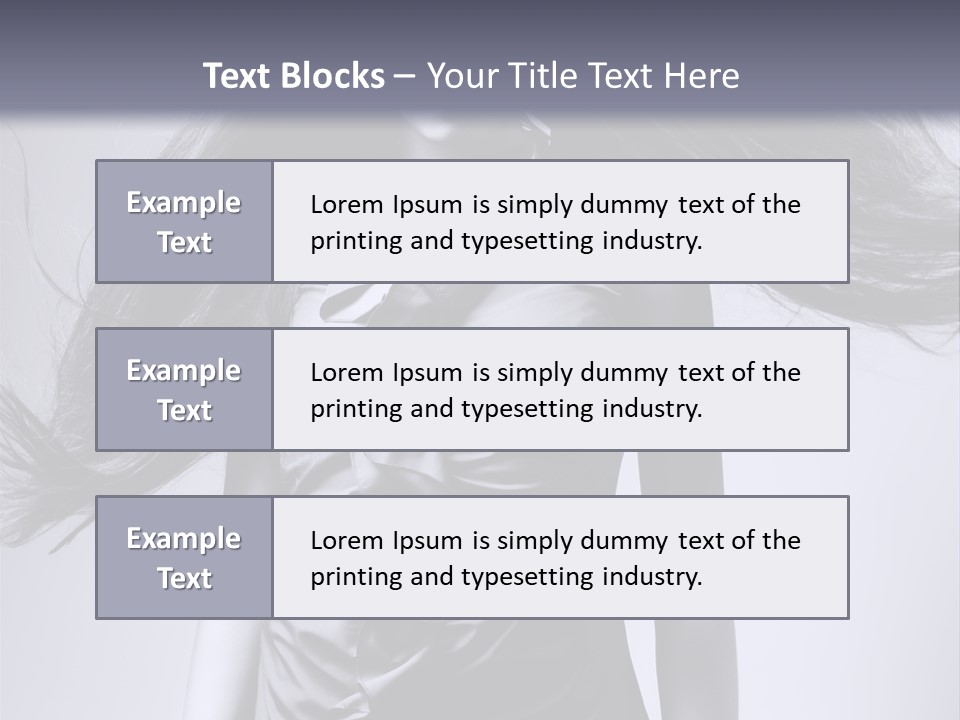 Text Blocks – Your Title Text Here

Example Text

Lorem Ipsum is simply dummy text of the printing and typesetting industry.

Example Text

Lorem Ipsum is simply dummy text of the printing and typesetting industry.

Example Text

Lorem Ipsum is simply dummy text of the printing and typesetting industry.